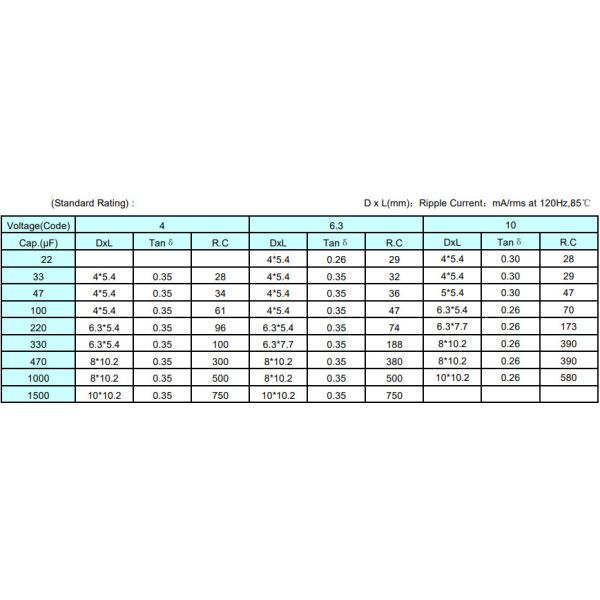 (Standard Rating) :

D x L(mm): Ripple Current: mA/rms at 120Hz,85℃

| Voltage(Code) | 4 | | | 6.3 | | | 10 | | |
|---|---|---|---|---|---|---|---|---|---|
| Cap.(μF) | DxL | Tan δ | R.C | DxL | Tan δ | R.C | DxL | Tan δ | R.C |
| 22 | | | | 4*5.4 | 0.26 | 29 | 4*5.4 | 0.30 | 28 |
| 33 | 4*5.4 | 0.35 | 28 | 4*5.4 | 0.35 | 32 | 4*5.4 | 0.30 | 29 |
| 47 | 4*5.4 | 0.35 | 34 | 4*5.4 | 0.35 | 36 | 5*5.4 | 0.30 | 47 |
| 100 | 4*5.4 | 0.35 | 61 | 4*5.4 | 0.35 | 47 | 6.3*5.4 | 0.26 | 70 |
| 220 | 6.3*5.4 | 0.35 | 96 | 6.3*5.4 | 0.35 | 74 | 6.3*7.7 | 0.26 | 173 |
| 330 | 6.3*5.4 | 0.35 | 100 | 6.3*7.7 | 0.35 | 188 | 8*10.2 | 0.26 | 390 |
| 470 | 8*10.2 | 0.35 | 300 | 8*10.2 | 0.35 | 380 | 8*10.2 | 0.26 | 390 |
| 1000 | 8*10.2 | 0.35 | 500 | 8*10.2 | 0.35 | 500 | 10*10.2 | 0.26 | 580 |
| 1500 | 10*10.2 | 0.35 | 750 | 10*10.2 | 0.35 | 750 | | | |